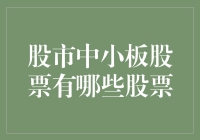 股市中小板股票有哪些股票